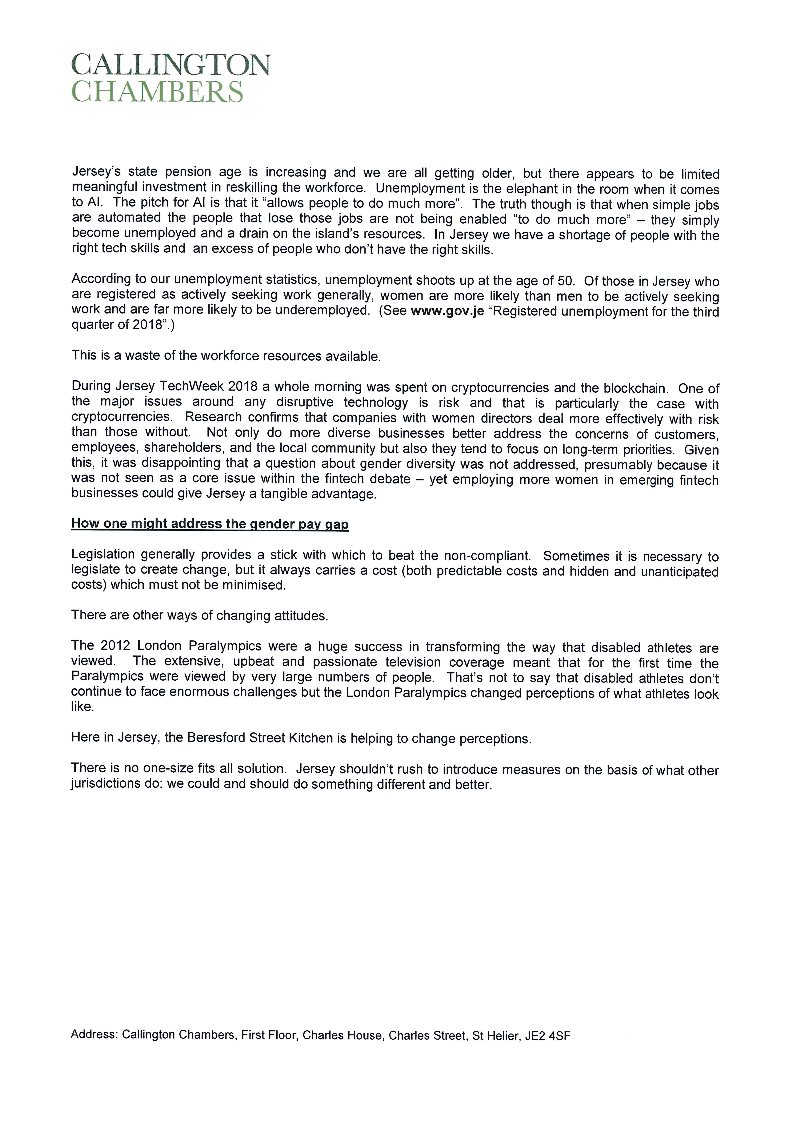 CALLINGTON
CHAMBERS

Jersey's state pension age is increasing and we are all getting older, but there appears to be limited meaningful investment in reskilling the workforce. Unemployment is the elephant in the room when it comes to AI. The pitch for AI is that it "allows people to do much more". The truth though is that when simple jobs are automated the people that lose those jobs are not being enabled "to do much more" – they simply become unemployed and a drain on the island's resources. In Jersey we have a shortage of people with the right tech skills and an excess of people who don't have the right skills.

According to our unemployment statistics, unemployment shoots up at the age of 50. Of those in Jersey who are registered as actively seeking work generally, women are more likely than men to be actively seeking work and are far more likely to be underemployed. (See www.gov.je "Registered unemployment for the third quarter of 2018".)

This is a waste of the workforce resources available.

During Jersey TechWeek 2018 a whole morning was spent on cryptocurrencies and the blockchain. One of the major issues around any disruptive technology is risk and that is particularly the case with cryptocurrencies. Research confirms that companies with women directors deal more effectively with risk than those without. Not only do more diverse businesses better address the concerns of customers, employees, shareholders, and the local community but also they tend to focus on long-term priorities. Given this, it was disappointing that a question about gender diversity was not addressed, presumably because it was not seen as a core issue within the fintech debate – yet employing more women in emerging fintech businesses could give Jersey a tangible advantage.

How one might address the gender pay gap

Legislation generally provides a stick with which to beat the non-compliant. Sometimes it is necessary to legislate to create change, but it always carries a cost (both predictable costs and hidden and unanticipated costs) which must not be minimised.

There are other ways of changing attitudes.

The 2012 London Paralympics were a huge success in transforming the way that disabled athletes are viewed. The extensive, upbeat and passionate television coverage meant that for the first time the Paralympics were viewed by very large numbers of people. That's not to say that disabled athletes don't continue to face enormous challenges but the London Paralympics changed perceptions of what athletes look like.

Here in Jersey, the Beresford Street Kitchen is helping to change perceptions.

There is no one-size fits all solution. Jersey shouldn't rush to introduce measures on the basis of what other jurisdictions do: we could and should do something different and better.

Address: Callington Chambers, First Floor, Charles House, Charles Street, St Helier, JE2 4SF